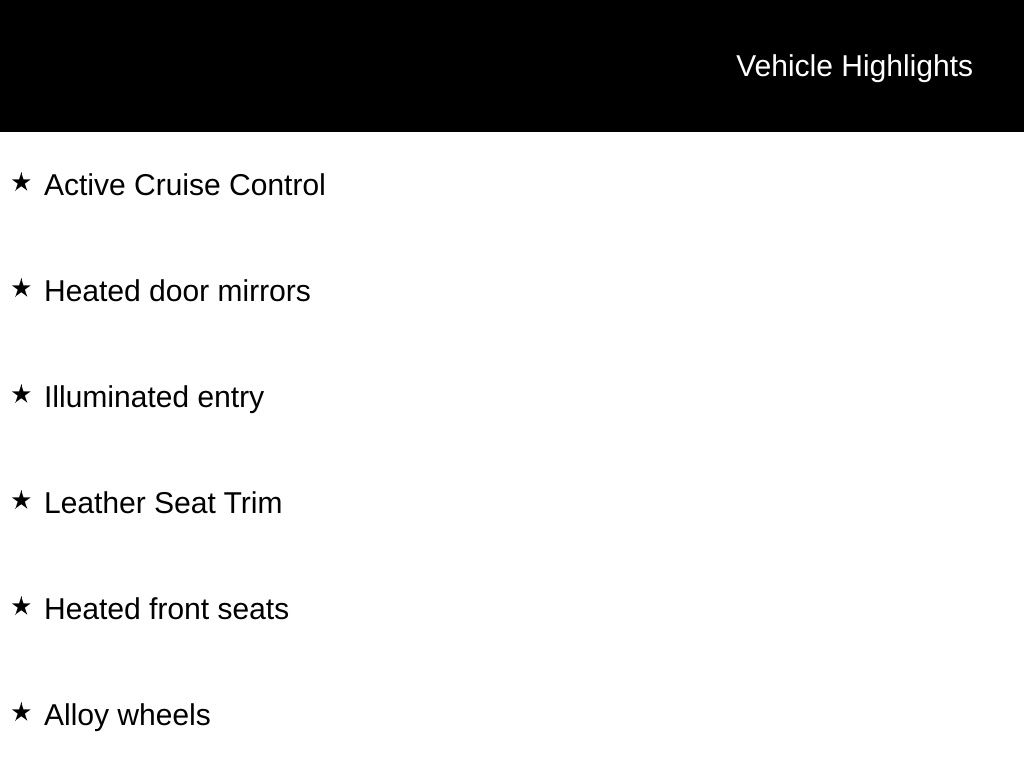 Vehicle Highlights

★ Active Cruise Control

★ Heated door mirrors

★ Illuminated entry

★ Leather Seat Trim

★ Heated front seats

★ Alloy wheels